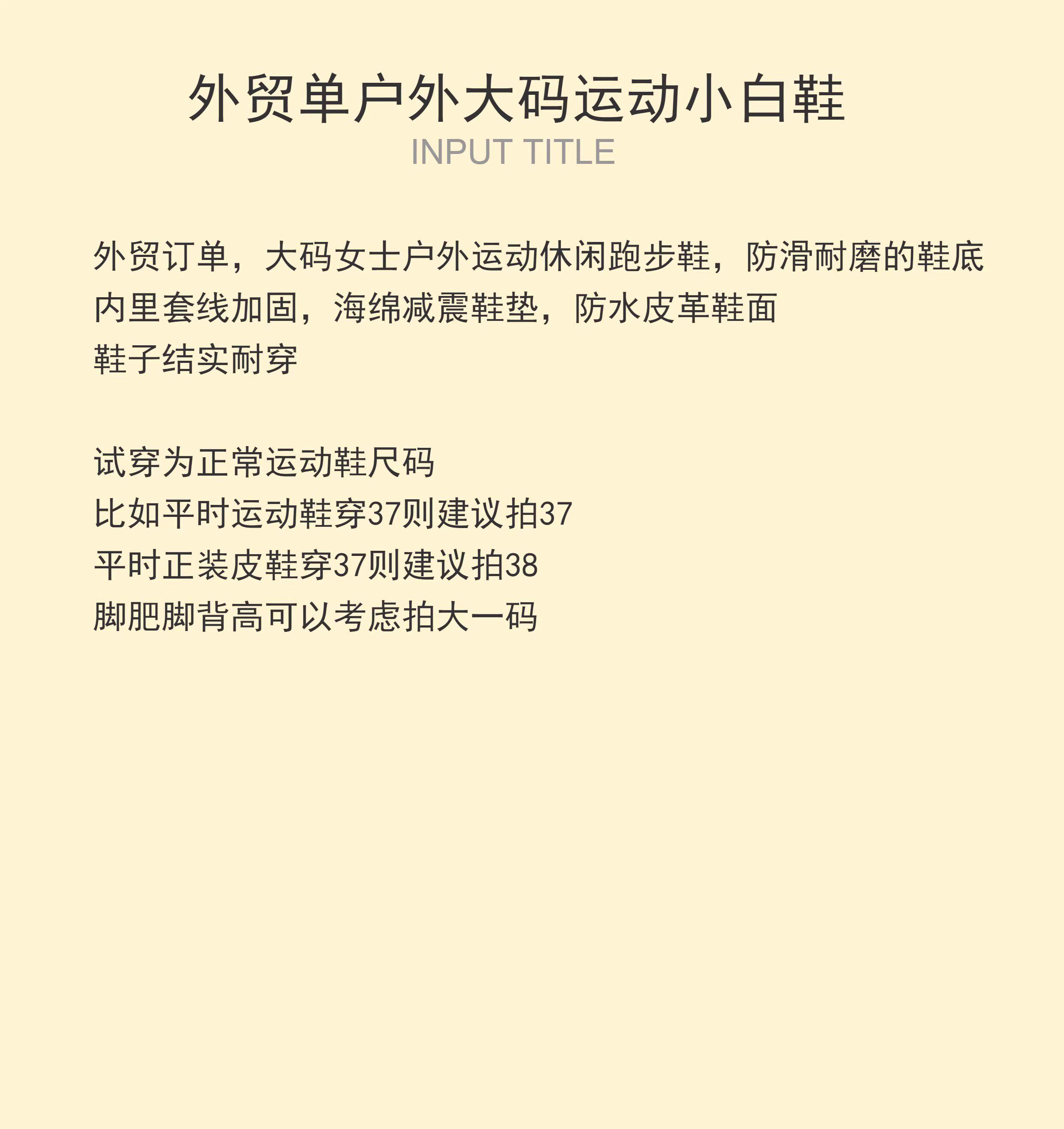 外贸单户外大码运动小白鞋
INPUT TITLE

外贸订单，大码女士户外运动休闲跑步鞋，防滑耐磨的鞋底
内里套线加固，海绵减震鞋垫，防水皮革鞋面
鞋子结实耐穿

试穿为正常运动鞋尺码
比如平时运动鞋穿37则建议拍37
平时正装皮鞋穿37则建议拍38
脚肥脚背高可以考虑拍大一码